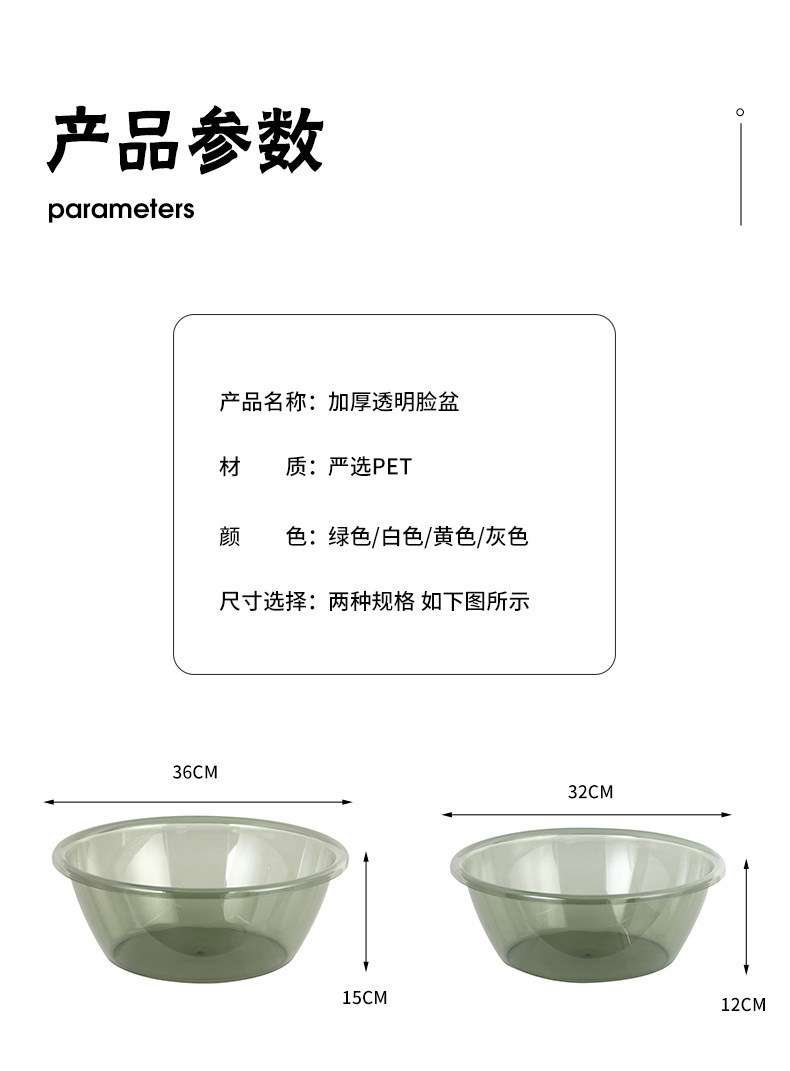 产品参数

parameters

产品名称：加厚透明脸盆

材　　质：严选PET

颜　　色：绿色/白色/黄色/灰色

尺寸选择：两种规格 如下图所示

36CM

15CM

32CM

12CM